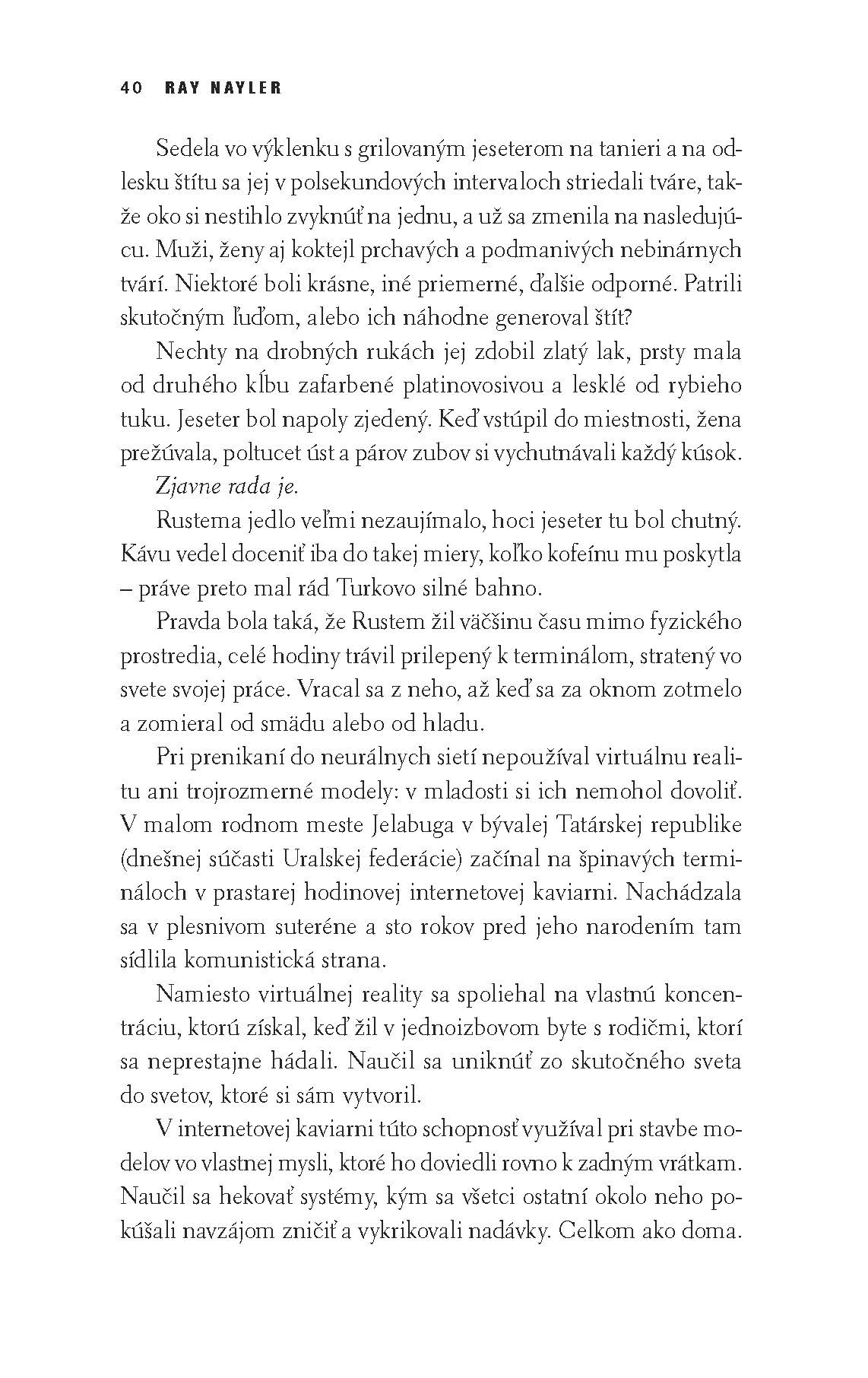 40 RAY NAYLER

Sedela vo výklenku s grilovaným jeseterom na tanieri a na odlesku štítu sa jej v polsekundových intervaloch striedali tváre, takže oko si nestihlo zvyknúť na jednu, a už sa zmenila na nasledujúcu. Muži, ženy aj koktejl prchavých a podmanivých nebinárnych tvárí. Niektoré boli krásne, iné priemerné, ďalšie odporné. Patrili skutočným ľuďom, alebo ich náhodne generoval štít?

Nechty na drobných rukách jej zdobil zlatý lak, prsty mala od druhého kĺbu zafarbené platinovosivou a lesklé od rybieho tuku. Jeseter bol napoly zjedený. Keď vstúpil do miestnosti, žena prežúvala, poltucet úst a párov zubov si vychutnávali každý kúsok.

Zjavne rada je.

Rustema jedlo veľmi nezaujímalo, hoci jeseter tu bol chutný. Kávu vedel doceniť iba do takej miery, koľko kofeínu mu poskytla – práve preto mal rád Turkovo silné bahno.

Pravda bola taká, že Rustem žil väčšinu času mimo fyzického prostredia, celé hodiny trávil prilepený k terminálom, stratený vo svete svojej práce. Vracal sa z neho, až keď sa za oknom zotmelo a zomieral od smädu alebo od hladu.

Pri prenikaní do neurálnych sietí nepoužíval virtuálnu realitu ani trojrozmerné modely: v mladosti si ich nemohol dovoliť. V malom rodnom meste Jelabuga v bývalej Tatárskej republike (dnešnej súčasti Uralskej federácie) začínal na špinavých termináloch v prastarej hodinovej internetovej kaviarni. Nachádzala sa v plesnivom suteréne a sto rokov pred jeho narodením tam sídlila komunistická strana.

Namiesto virtuálnej reality sa spoliehal na vlastnú koncentráciu, ktorú získal, keď žil v jednoizbovom byte s rodičmi, ktorí sa neprestajne hádali. Naučil sa uniknúť zo skutočného sveta do svetov, ktoré si sám vytvoril.

V internetovej kaviarni túto schopnosť využíval pri stavbe modelov vo vlastnej mysli, ktoré ho doviedli rovno k zadným vrátkam. Naučil sa hekovať systémy, kým sa všetci ostatní okolo neho pokúšali navzájom zničiť a vykrikovali nadávky. Celkom ako doma.